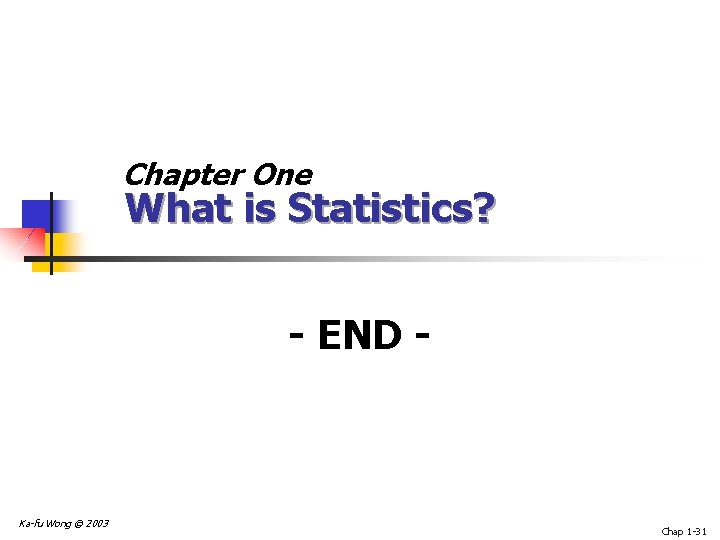 Chapter One
What is Statistics?

- END -

Ka-fu Wong © 2003

Chap 1-31